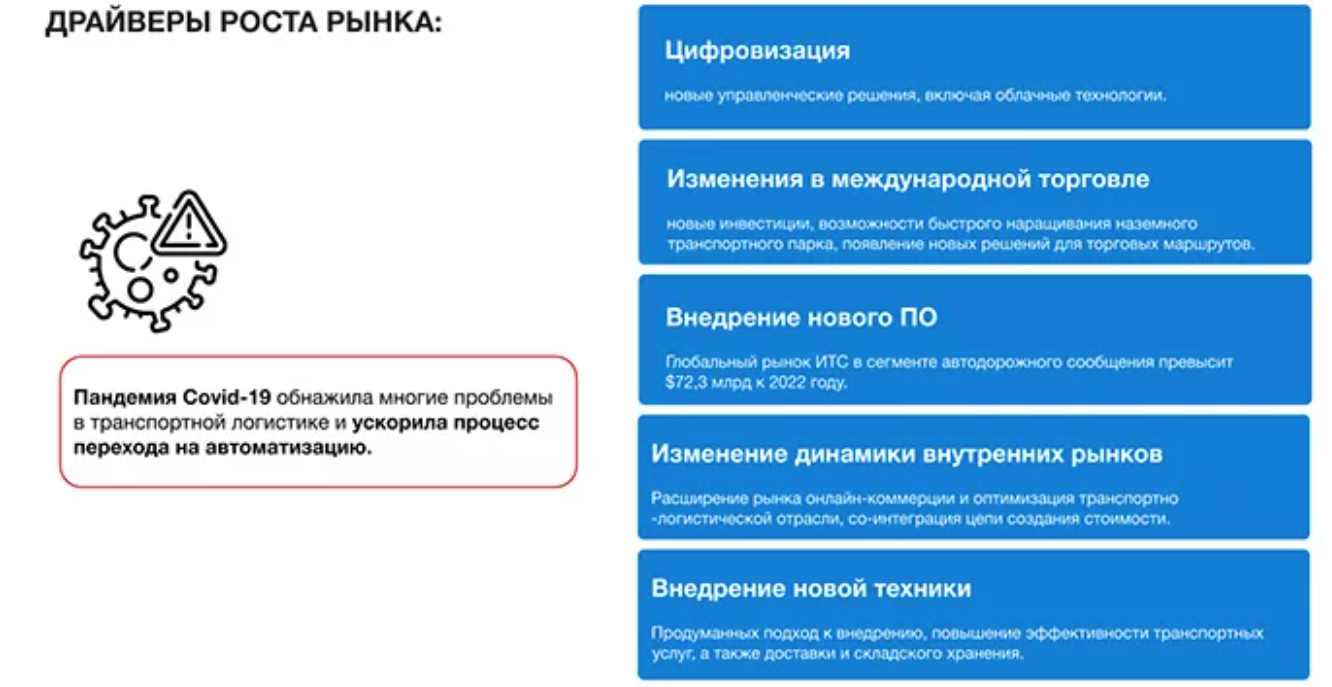 ДРАЙВЕРЫ РОСТА РЫНКА:

Пандемия Covid-19 обнажила многие проблемы в транспортной логистике и ускорила процесс перехода на автоматизацию.

Цифровизация

новые управленческие решения, включая облачные технологии.

Изменения в международной торговле

новые инвестиции, возможности быстрого наращивания наземного транспортного парка, появление новых решений для торговых маршрутов.

Внедрение нового ПО

Глобальный рынок ИТС в сегменте автодорожного сообщения превысит $72,3 млрд к 2022 году.

Изменение динамики внутренних рынков

Расширение рынка онлайн-коммерции и оптимизация транспортно -логистической отрасли, со-интеграция цепи создания стоимости.

Внедрение новой техники

Продуманных подход к внедрению, повышение эффективности транспортных услуг, а также доставки и складского хранения.